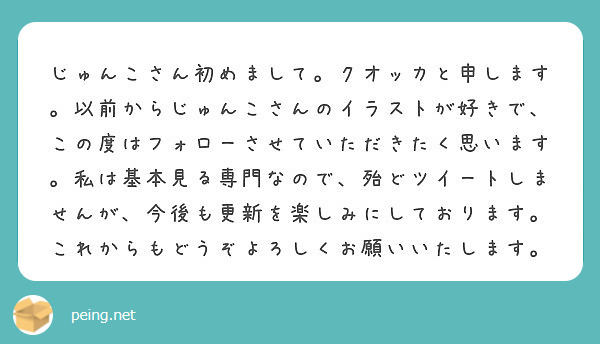 じゅんこさん初めまして。クオッカと申します。以前からじゅんこさんのイラストが好きで、この度はフォローさせていただきたく思います。私は基本見る専門なので、殆どツイートしませんが、今後も更新を楽しみにしております。これからもどうぞよろしくお願いいたします。

peing.net